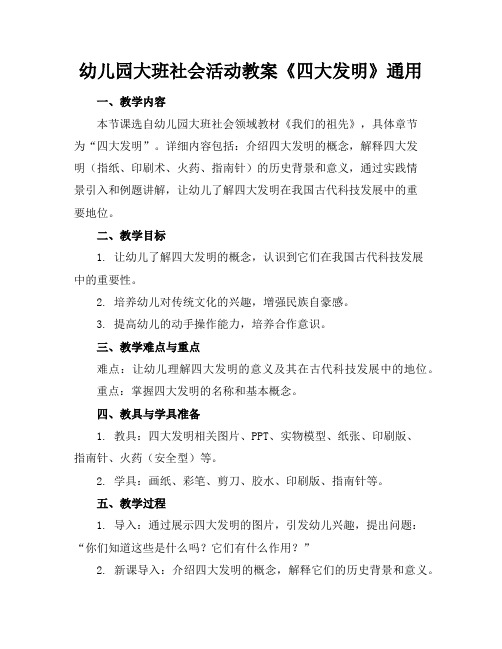 幼儿园大班社会活动教案《四大发明》通用

一、教学内容

本节课选自幼儿园大班社会领域教材《我们的祖先》，具体章节为“四大发明”。详细内容包括：介绍四大发明的概念，解释四大发明（指纸、印刷术、火药、指南针）的历史背景和意义，通过实践情景引入和例题讲解，让幼儿了解四大发明在我国古代科技发展中的重要地位。

二、教学目标

1. 让幼儿了解四大发明的概念，认识到它们在我国古代科技发展中的重要性。

2. 培养幼儿对传统文化的兴趣，增强民族自豪感。

3. 提高幼儿的动手操作能力，培养合作意识。

三、教学难点与重点

难点：让幼儿理解四大发明的意义及其在古代科技发展中的地位。

重点：掌握四大发明的名称和基本概念。

四、教具与学具准备

1. 教具：四大发明相关图片、PPT、实物模型、纸张、印刷版、指南针、火药（安全型）等。

2. 学具：画纸、彩笔、剪刀、胶水、印刷版、指南针等。

五、教学过程

1. 导入：通过展示四大发明的图片，引发幼儿兴趣，提出问题：“你们知道这些是什么吗？它们有什么作用？”

2. 新课导入：介绍四大发明的概念，解释它们的历史背景和意义。